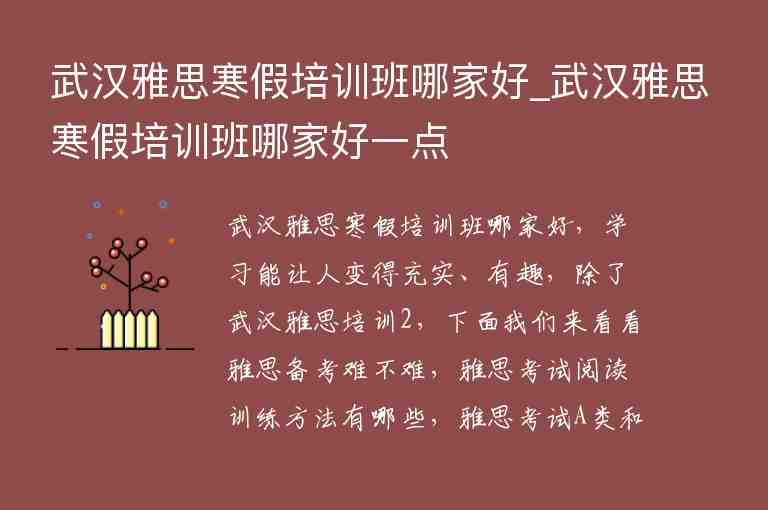 武汉雅思寒假培训班哪家好_武汉雅思寒假培训班哪家好一点

武汉雅思寒假培训班哪家好，学习能让人变得充实、有趣，除了武汉雅思培训2，下面我们来看看雅思备考难不难，雅思考试阅读训练方法有哪些，雅思考试A类和